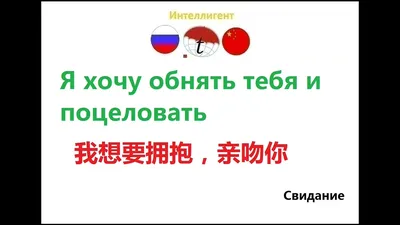 Интеллигент

t

Я хочу обнять тебя и поцеловать

我想要拥抱，亲吻你

Свидание